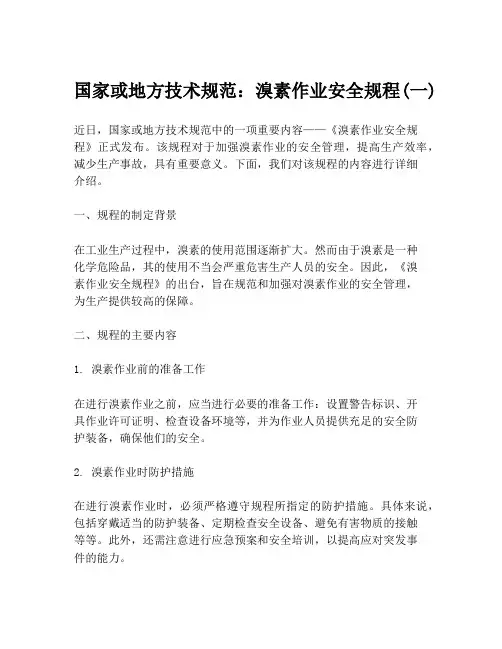 国家或地方技术规范：溴素作业安全规程(一)

近日，国家或地方技术规范中的一项重要内容——《溴素作业安全规程》正式发布。该规程对于加强溴素作业的安全管理，提高生产效率，减少生产事故，具有重要意义。下面，我们对该规程的内容进行详细介绍。

一、规程的制定背景

在工业生产过程中，溴素的使用范围逐渐扩大。然而由于溴素是一种化学危险品，其的使用不当会严重危害生产人员的安全。因此，《溴素作业安全规程》的出台，旨在规范和加强对溴素作业的安全管理，为生产提供较高的保障。

二、规程的主要内容

1. 溴素作业前的准备工作

在进行溴素作业之前，应当进行必要的准备工作：设置警告标识、开具作业许可证明、检查设备环境等，并为作业人员提供充足的安全防护装备，确保他们的安全。

2. 溴素作业时防护措施

在进行溴素作业时，必须严格遵守规程所指定的防护措施。具体来说，包括穿戴适当的防护装备、定期检查安全设备、避免有害物质的接触等等。此外，还需注意进行应急预案和安全培训，以提高应对突发事件的能力。